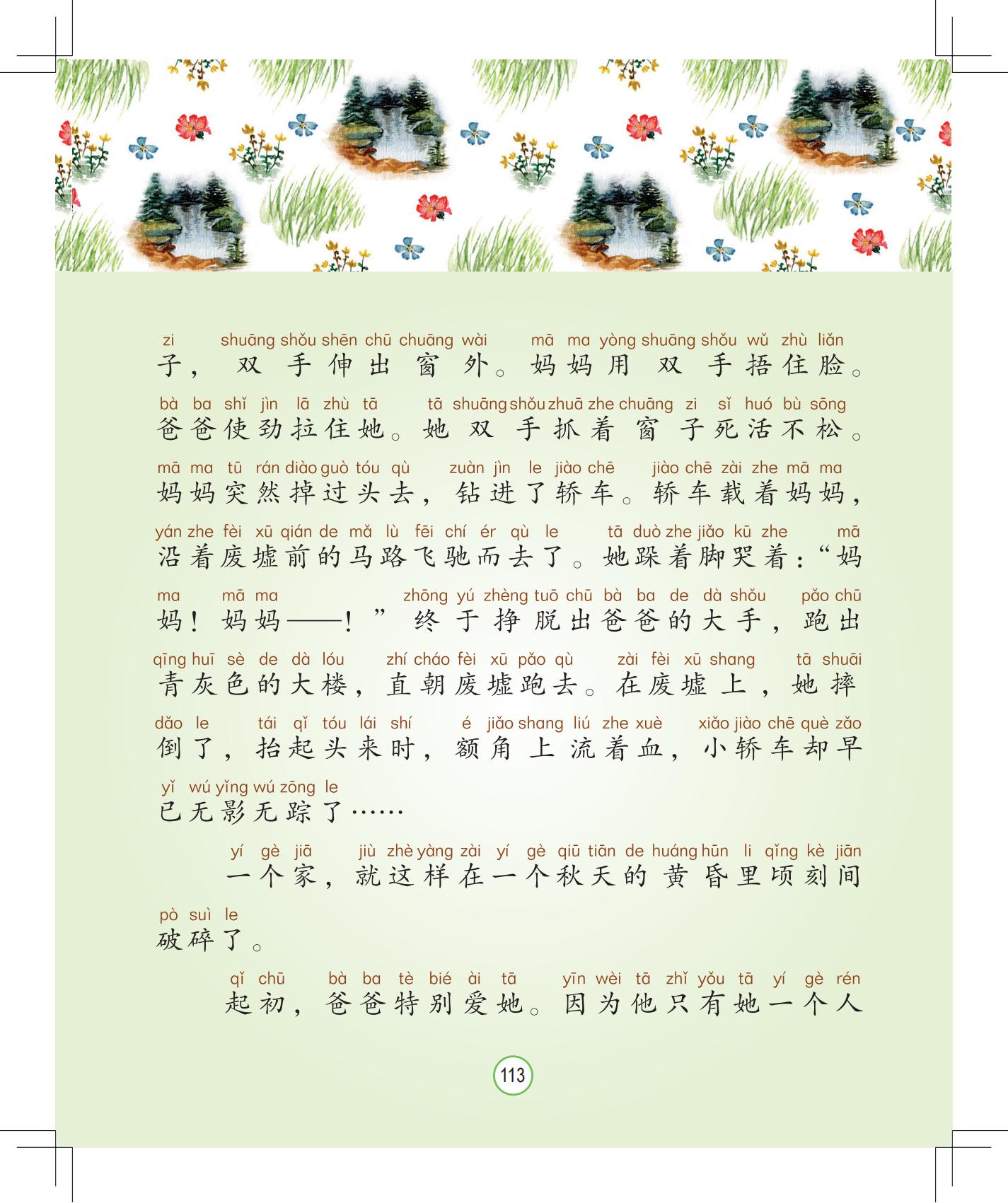 zi shuāng shǒu shēn chū chuāng wài mā ma yòng shuāng shǒu wǔ zhù liǎn
子，双手伸出窗外。妈妈用双手捂住脸。

bà ba shǐ jìn lā zhù tā tā shuāng shǒu zhuā zhe chuāng zi sǐ huó bù sōng
爸爸使劲拉住她。她双手抓着窗子死活不松。

mā ma tū rán diào guò tóu qù zuàn jìn le jiào chē jiào chē zài zhe mā ma
妈妈突然掉过头去，钻进了轿车。轿车载着妈妈，

yán zhe fèi xū qián de mǎ lù fēi chí ér qù le tā duò zhe jiǎo kū zhe mā
沿着废墟前的马路飞驰而去了。她跺着脚哭着：“妈

ma mā ma zhōng yú zhèng tuō chū bà ba de dà shǒu pǎo chū
妈！妈妈——！”终于挣脱出爸爸的大手，跑出

qīng huī sè de dà lóu zhí cháo fèi xū pǎo qù zài fèi xū shang tā shuāi
青灰色的大楼，直朝废墟跑去。在废墟上，她摔

dǎo le tái qǐ tóu lái shí é jiǎo shang liú zhe xuè xiǎo jiào chē què zǎo
倒了，抬起头来时，额角上流着血，小轿车却早

yǐ wú yǐng wú zōng le
已无影无踪了……

yí gè jiā jiù zhè yàng zài yí gè qiū tiān de huáng hūn li qǐng kè jiān
一个家，就这样在一个秋天的黄昏里顷刻间

pò suì le
破碎了。

qǐ chū bà ba tè bié ài tā yīn wèi tā zhǐ yǒu tā yí gè rén
起初，爸爸特别爱她。因为他只有她一个人

113